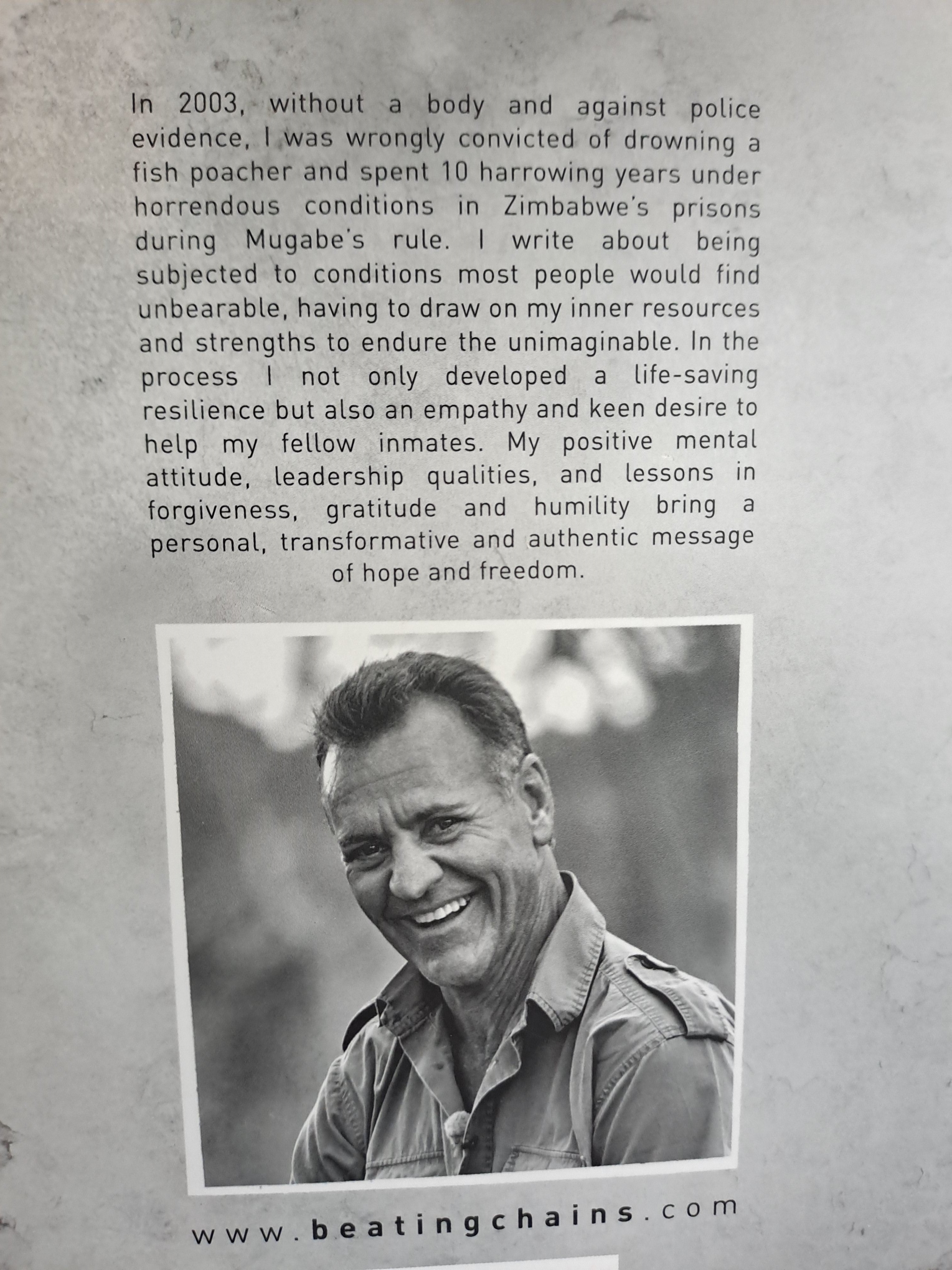 In 2003, without a body and against police evidence, I was wrongly convicted of drowning a fish poacher and spent 10 harrowing years under horrendous conditions in Zimbabwe's prisons during Mugabe's rule. I write about being subjected to conditions most people would find unbearable, having to draw on my inner resources and strengths to endure the unimaginable. In the process I not only developed a life-saving resilience but also an empathy and keen desire to help my fellow inmates. My positive mental attitude, leadership qualities, and lessons in forgiveness, gratitude and humility bring a personal, transformative and authentic message of hope and freedom.

www.beatingchains.com